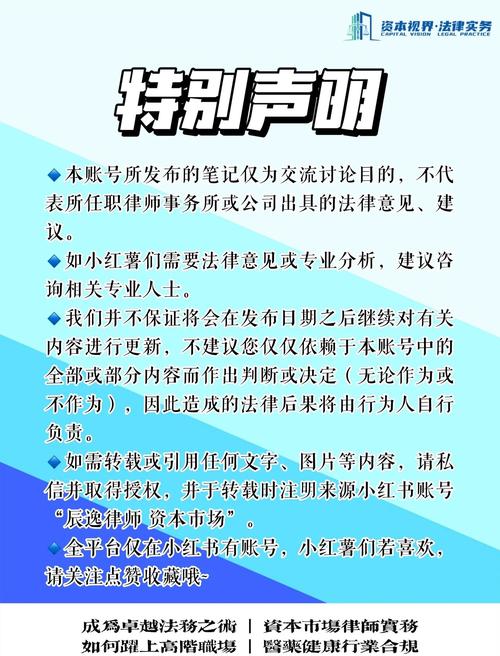 资本视界·法律实务
CAPITAL VISION LEGAL PRACTICE

特别声明

◆本账号所发布的笔记仅为交流讨论目的，不代表所任职律师事务所或公司出具的法律意见、建议。

◆如小红薯们需要法律意见或专业分析，建议咨询相关专业人士。

◆我们并不保证将会在发布日期之后继续对有关内容进行更新，不建议您仅仅依赖于本账号中的全部或部分内容而作出判断或决定（无论作为或不作为），因此造成的法律后果将由行为人自行负责。

◆如需转载或引用任何文字、图片等内容，请私信并取得授权，并于转载时注明来源小红书账号“辰逸律师 资本市场”。

◆全平台仅在小红书有账号，小红薯们若喜欢，请关注点赞收藏哦~

成爲卓越法務之術 | 資本市場律師實務
如何躍上高階職場 | 醫藥健康行業合規